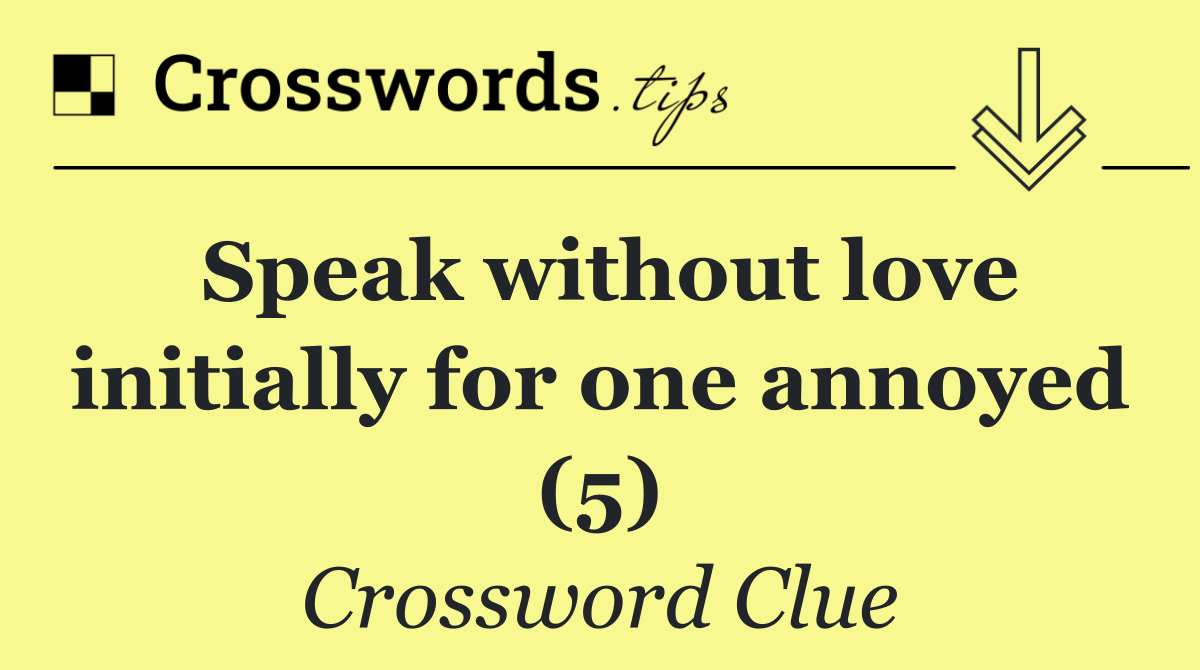 Crosswords.tips

Speak without love initially for one annoyed (5)

Crossword Clue